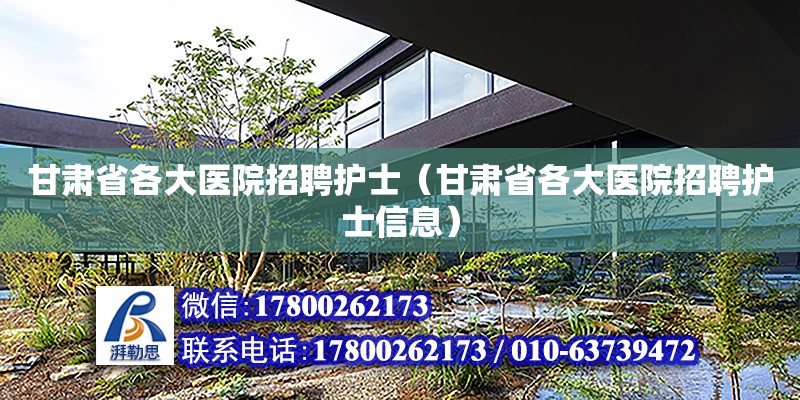 甘肃省各大医院招聘护士（甘肃省各大医院招聘护士信息）

湃勒思

微信:17800262173

联系电话:17800262173 / 010-63739472